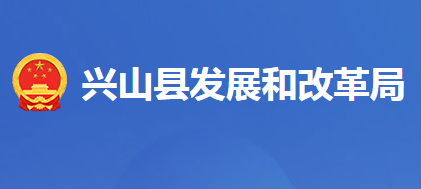 兴山县发展和改革局